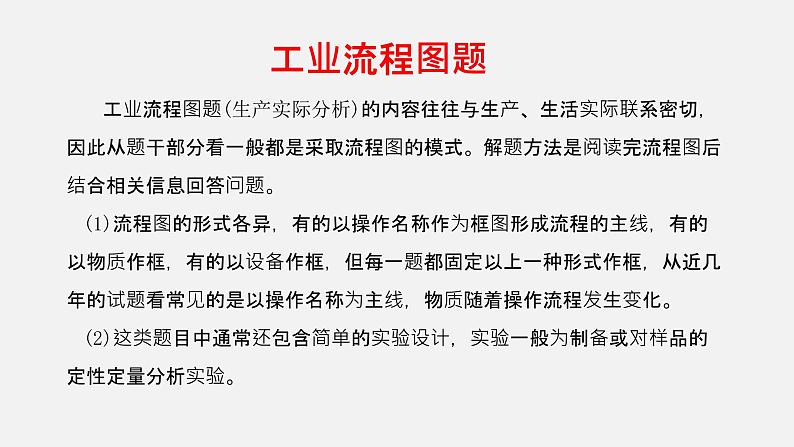 工业流程图题

工业流程图题(生产实际分析)的内容往往与生产、生活实际联系密切,因此从题干部分看一般都是采取流程图的模式。解题方法是阅读完流程图后结合相关信息回答问题。

(1)流程图的形式各异,有的以操作名称作为框图形成流程的主线,有的以物质作框,有的以设备作框,但每一题都固定以上一种形式作框,从近几年的试题看常见的是以操作名称为主线,物质随着操作流程发生变化。

(2)这类题目中通常还包含简单的实验设计,实验一般为制备或对样品的定性定量分析实验。